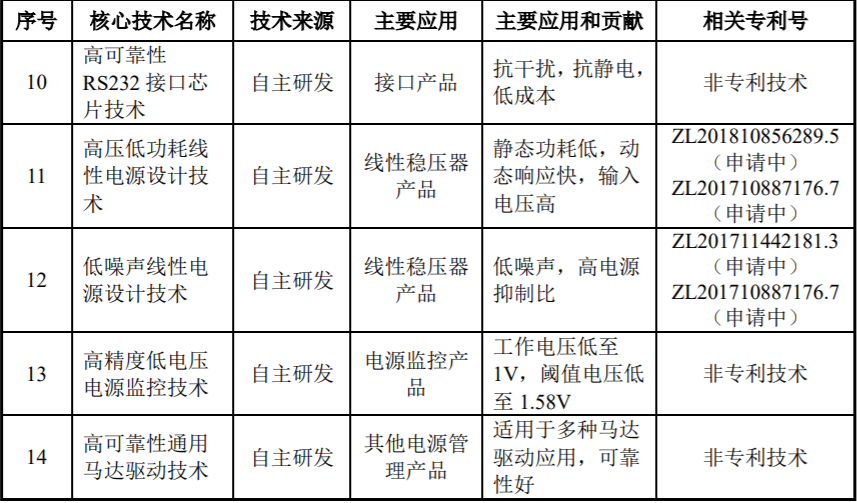 | 序号 | 核心技术名称 | 技术来源 | 主要应用 | 主要应用和贡献 | 相关专利号 |
|---|---|---|---|---|---|
| 10 | 高可靠性 RS232 接口芯片技术 | 自主研发 | 接口产品 | 抗干扰，抗静电，低成本 | 非专利技术 |
| 11 | 高压低功耗线性电源设计技术 | 自主研发 | 线性稳压器产品 | 静态功耗低，动态响应快，输入电压高 | ZL201810856289.5（申请中）ZL201710887176.7（申请中） |
| 12 | 低噪声线性电源设计技术 | 自主研发 | 线性稳压器产品 | 低噪声，高电源抑制比 | ZL201711442181.3（申请中）ZL201710887176.7（申请中） |
| 13 | 高精度低电压电源监控技术 | 自主研发 | 电源监控产品 | 工作电压低至 1V，阈值电压低至 1.58V | 非专利技术 |
| 14 | 高可靠性通用马达驱动技术 | 自主研发 | 其他电源管理产品 | 适用于多种马达驱动应用，可靠性好 | 非专利技术 |